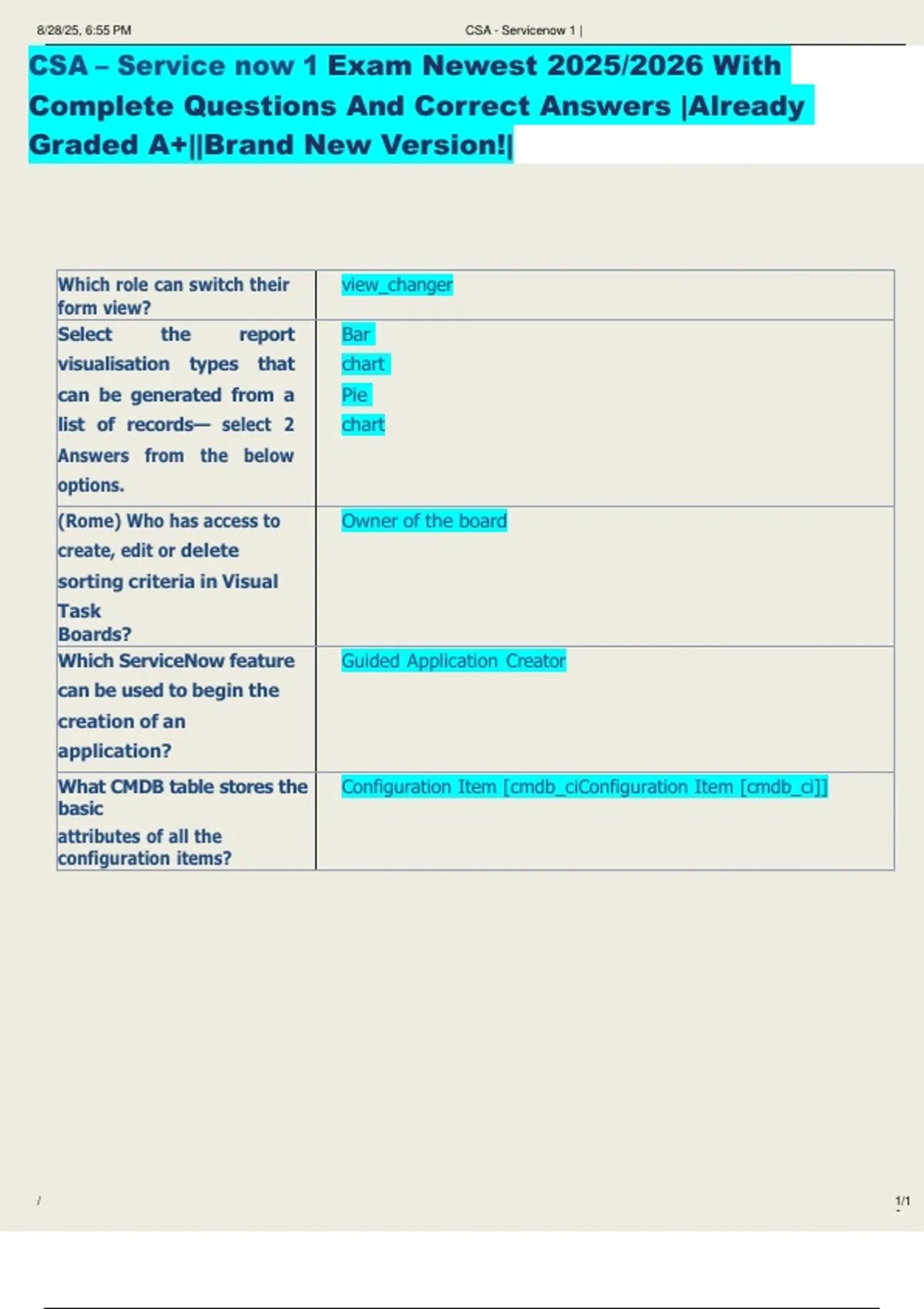 8/28/25, 6:55 PM CSA - Servicenow 1 |

CSA – Service now 1 Exam Newest 2025/2026 With Complete Questions And Correct Answers |Already Graded A+||Brand New Version!|

| | |
|---|---|
| Which role can switch their form view? | view_changer |
| Select the report visualisation types that can be generated from a list of records— select 2 Answers from the below options. | Bar chart Pie chart |
| (Rome) Who has access to create, edit or delete sorting criteria in Visual Task Boards? | Owner of the board |
| Which ServiceNow feature can be used to begin the creation of an application? | Guided Application Creator |
| What CMDB table stores the basic attributes of all the configuration items? | Configuration Item [cmdb_ciConfiguration Item [cmdb_ci]] |

/ 1/1